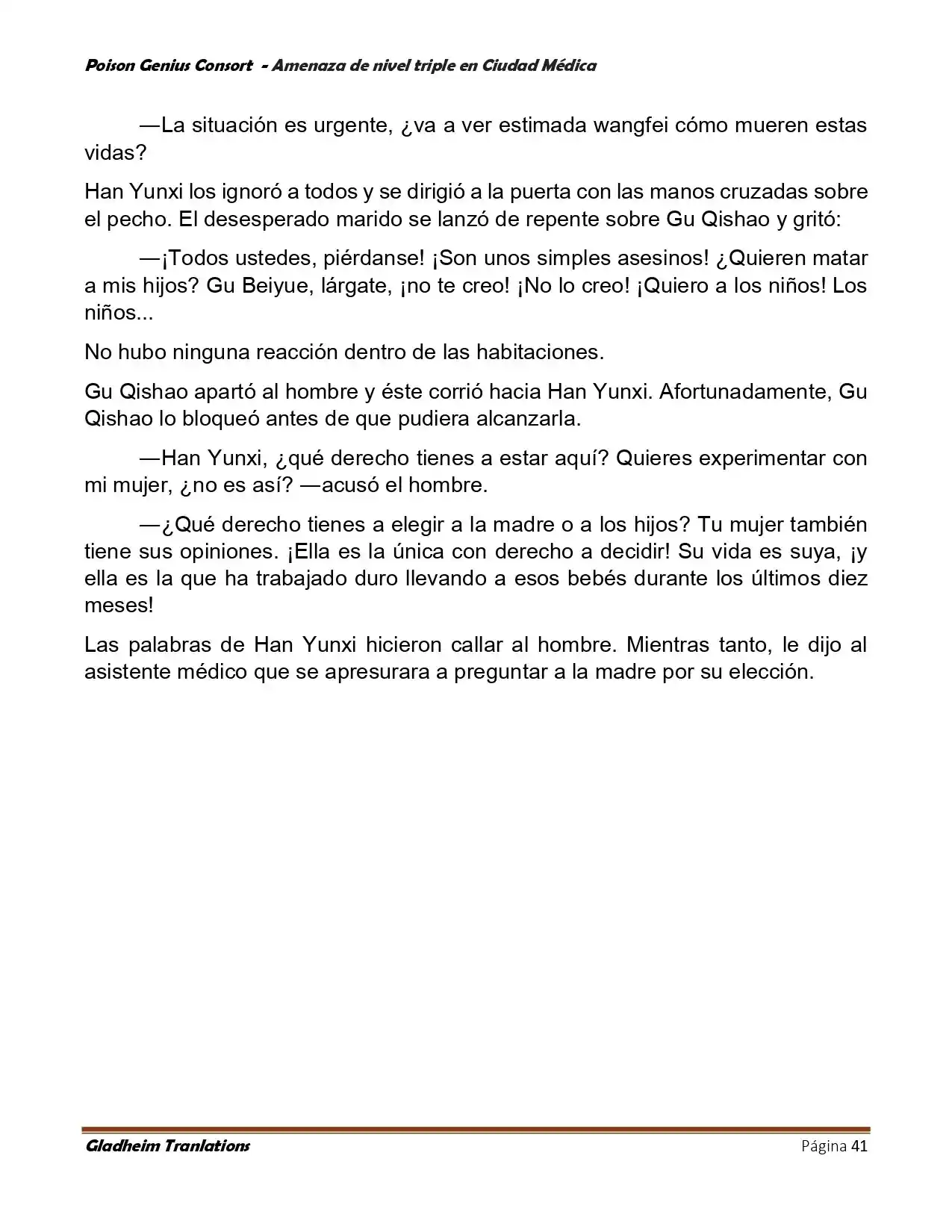 Poison Genius Consort - Amenaza de nivel triple en Ciudad Médica

—La situación es urgente, ¿va a ver estimada wangfei cómo mueren estas vidas?

Han Yunxi los ignoró a todos y se dirigió a la puerta con las manos cruzadas sobre el pecho. El desesperado marido se lanzó de repente sobre Gu Qishao y gritó:

—¡Todos ustedes, piérdanse! ¡Son unos simples asesinos! ¿Quieren matar a mis hijos? Gu Beiyue, lárgate, ¡no te creo! ¡No lo creo! ¡Quiero a los niños! Los niños...

No hubo ninguna reacción dentro de las habitaciones.

Gu Qishao apartó al hombre y éste corrió hacia Han Yunxi. Afortunadamente, Gu Qishao lo bloqueó antes de que pudiera alcanzarla.

—Han Yunxi, ¿qué derecho tienes a estar aquí? Quieres experimentar con mi mujer, ¿no es así? —acusó el hombre.

—¿Qué derecho tienes a elegir a la madre o a los hijos? Tu mujer también tiene sus opiniones. ¡Ella es la única con derecho a decidir! Su vida es suya, ¡y ella es la que ha trabajado duro llevando a esos bebés durante los últimos diez meses!

Las palabras de Han Yunxi hicieron callar al hombre. Mientras tanto, le dijo al asistente médico que se apresurara a preguntar a la madre por su elección.

Gladheim Tranlations Página 41